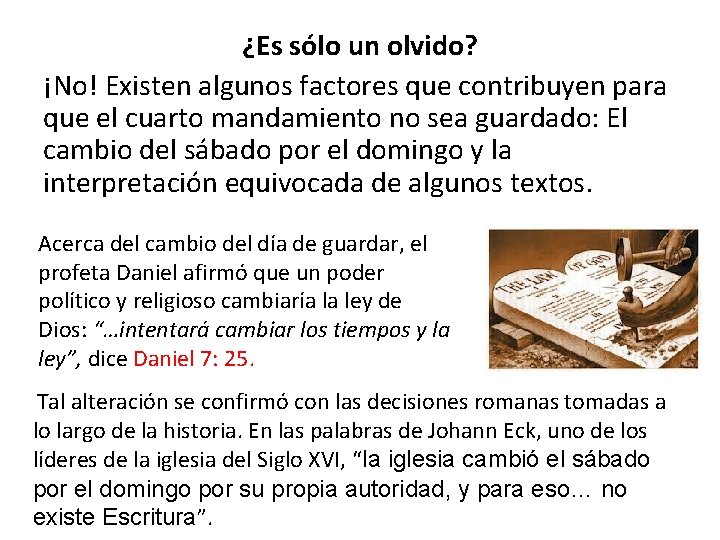 ¿Es sólo un olvido?

¡No! Existen algunos factores que contribuyen para que el cuarto mandamiento no sea guardado: El cambio del sábado por el domingo y la interpretación equivocada de algunos textos.

Acerca del cambio del día de guardar, el profeta Daniel afirmó que un poder político y religioso cambiaría la ley de Dios: "…intentará cambiar los tiempos y la ley", dice Daniel 7: 25.

THE LAW OF GOD

Tal alteración se confirmó con las decisiones romanas tomadas a lo largo de la historia. En las palabras de Johann Eck, uno de los líderes de la iglesia del Siglo XVI, "la iglesia cambió el sábado por el domingo por su propia autoridad, y para eso… no existe Escritura".